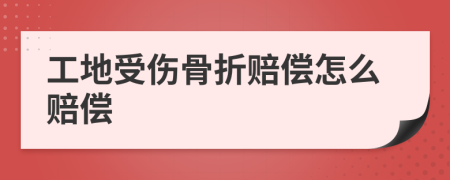 工地受伤骨折赔偿怎么赔偿